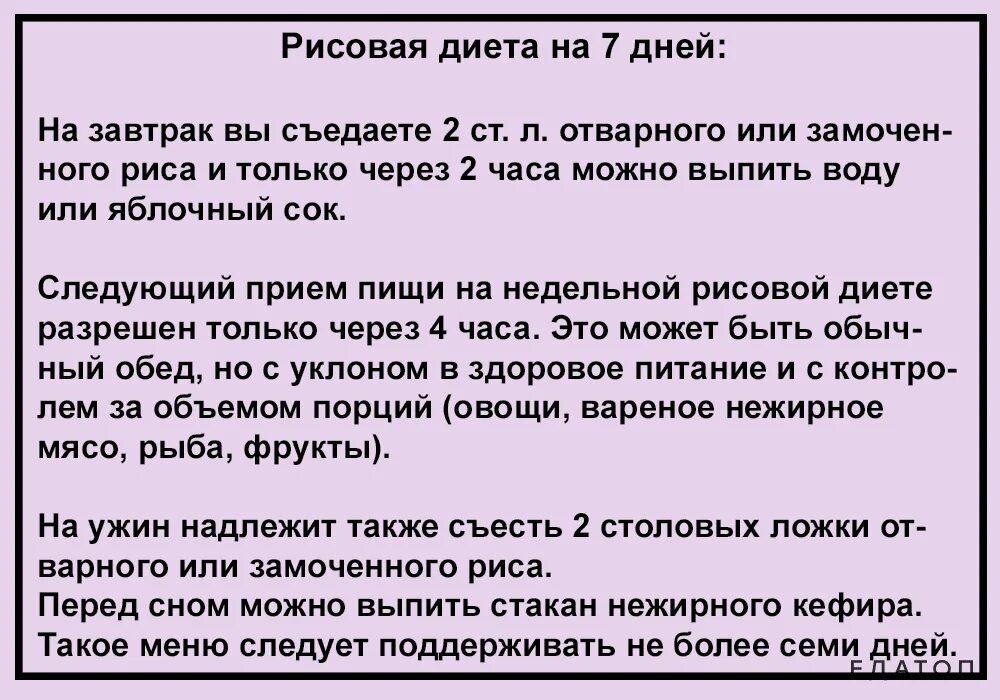 Рисовая диета на 7 дней:

На завтрак вы съедаете 2 ст. л. отварного или замоченного риса и только через 2 часа можно выпить воду или яблочный сок.

Следующий прием пищи на недельной рисовой диете разрешен только через 4 часа. Это может быть обычный обед, но с уклоном в здоровое питание и с контролем за объемом порций (овощи, вареное нежирное мясо, рыба, фрукты).

На ужин надлежит также съесть 2 столовых ложки отварного или замоченного риса.
Перед сном можно выпить стакан нежирного кефира.
Такое меню следует поддерживать не более семи дней.

ЕДАТОП